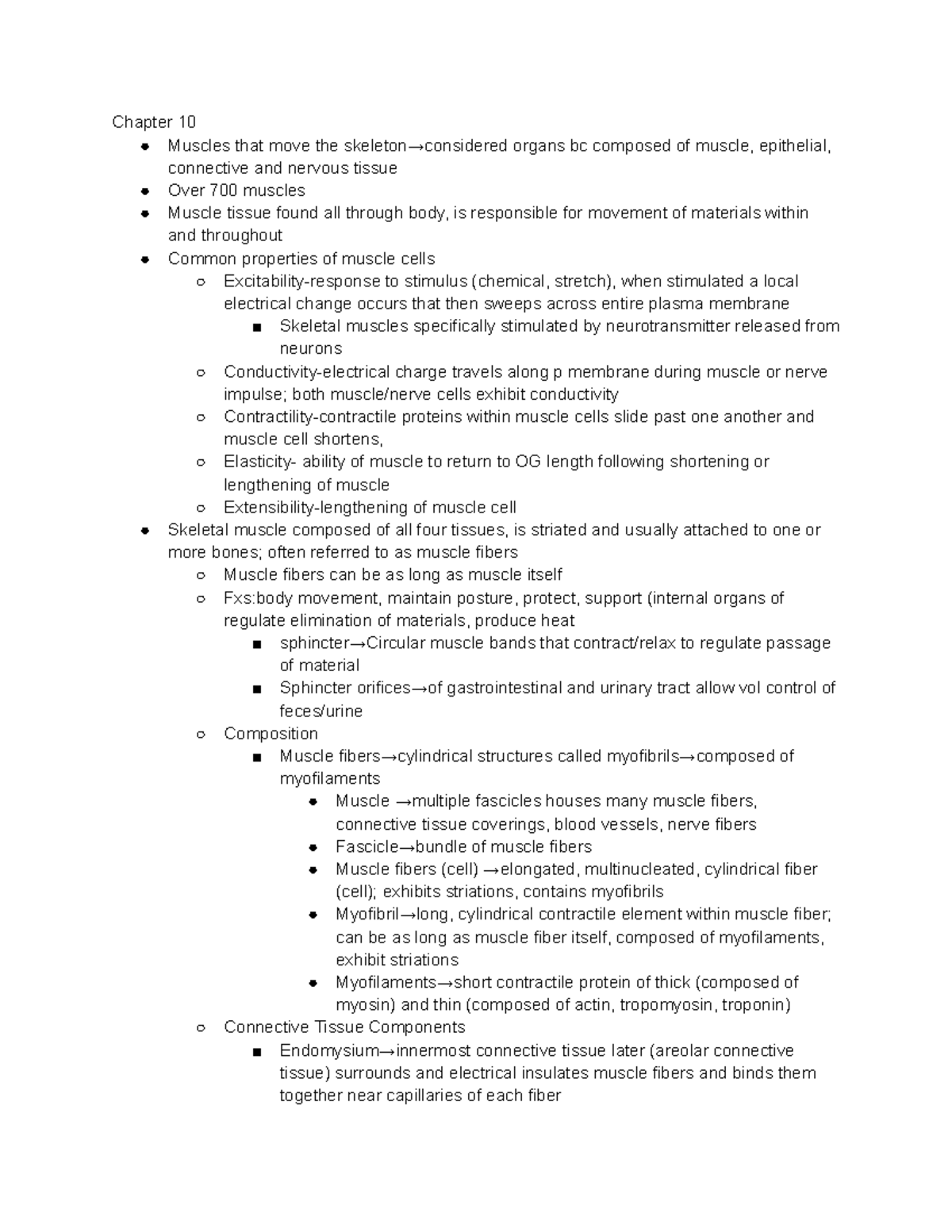 Chapter 10

- Muscles that move the skeleton→considered organs bc composed of muscle, epithelial, connective and nervous tissue
- Over 700 muscles
- Muscle tissue found all through body, is responsible for movement of materials within and throughout
- Common properties of muscle cells
  - Excitability-response to stimulus (chemical, stretch), when stimulated a local electrical change occurs that then sweeps across entire plasma membrane
    - Skeletal muscles specifically stimulated by neurotransmitter released from neurons
  - Conductivity-electrical charge travels along p membrane during muscle or nerve impulse; both muscle/nerve cells exhibit conductivity
  - Contractility-contractile proteins within muscle cells slide past one another and muscle cell shortens,
  - Elasticity- ability of muscle to return to OG length following shortening or lengthening of muscle
  - Extensibility-lengthening of muscle cell
- Skeletal muscle composed of all four tissues, is striated and usually attached to one or more bones; often referred to as muscle fibers
  - Muscle fibers can be as long as muscle itself
  - Fxs:body movement, maintain posture, protect, support (internal organs of regulate elimination of materials, produce heat
    - sphincter→Circular muscle bands that contract/relax to regulate passage of material
    - Sphincter orifices→of gastrointestinal and urinary tract allow vol control of feces/urine
  - Composition
    - Muscle fibers→cylindrical structures called myofibrils→composed of myofilaments
      - Muscle →multiple fascicles houses many muscle fibers, connective tissue coverings, blood vessels, nerve fibers
      - Fascicle→bundle of muscle fibers
      - Muscle fibers (cell) →elongated, multinucleated, cylindrical fiber (cell); exhibits striations, contains myofibrils
      - Myofibril→long, cylindrical contractile element within muscle fiber; can be as long as muscle fiber itself, composed of myofilaments, exhibit striations
      - Myofilaments→short contractile protein of thick (composed of myosin) and thin (composed of actin, tropomyosin, troponin)
  - Connective Tissue Components
    - Endomysium→innermost connective tissue later (areolar connective tissue) surrounds and electrical insulates muscle fibers and binds them together near capillaries of each fiber